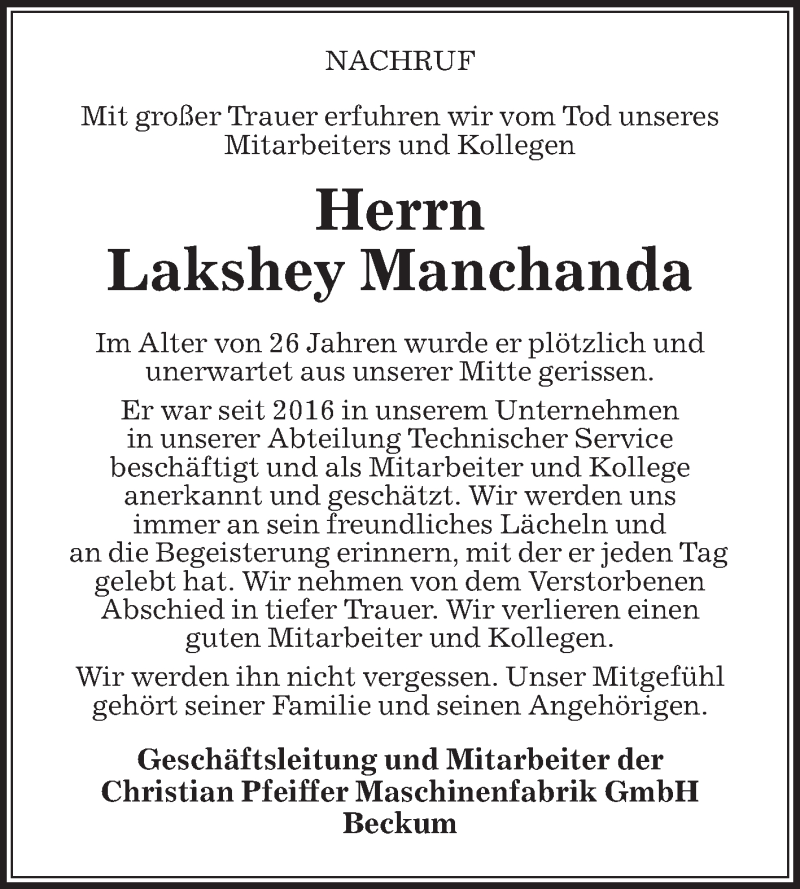 NACHRUF

Mit großer Trauer erfuhren wir vom Tod unseres Mitarbeiters und Kollegen

Herrn
Lakshey Manchanda

Im Alter von 26 Jahren wurde er plötzlich und unerwartet aus unserer Mitte gerissen.

Er war seit 2016 in unserem Unternehmen in unserer Abteilung Technischer Service beschäftigt und als Mitarbeiter und Kollege anerkannt und geschätzt. Wir werden uns immer an sein freundliches Lächeln und an die Begeisterung erinnern, mit der er jeden Tag gelebt hat. Wir nehmen von dem Verstorbenen Abschied in tiefer Trauer. Wir verlieren einen guten Mitarbeiter und Kollegen.

Wir werden ihn nicht vergessen. Unser Mitgefühl gehört seiner Familie und seinen Angehörigen.

Geschäftsleitung und Mitarbeiter der
Christian Pfeiffer Maschinenfabrik GmbH
Beckum